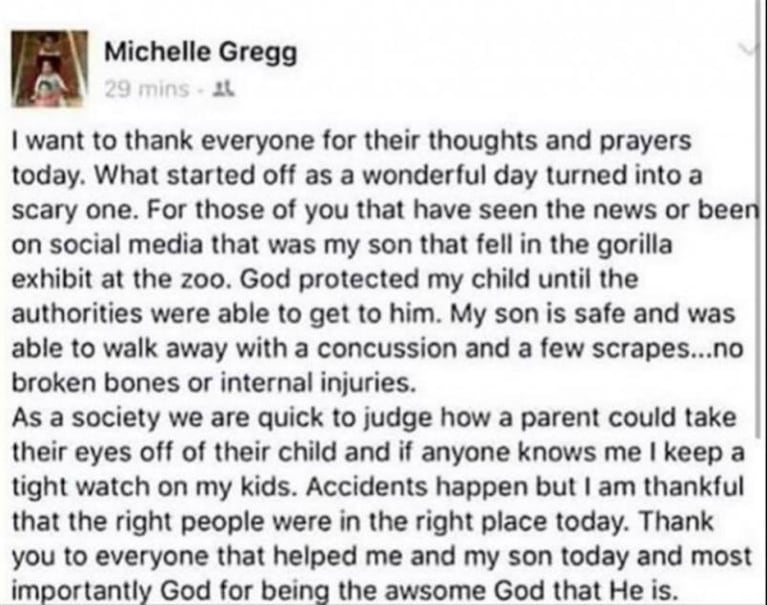 Michelle Gregg
29 mins ·

I want to thank everyone for their thoughts and prayers today. What started off as a wonderful day turned into a scary one. For those of you that have seen the news or been on social media that was my son that fell in the gorilla exhibit at the zoo. God protected my child until the authorities were able to get to him. My son is safe and was able to walk away with a concussion and a few scrapes...no broken bones or internal injuries.
As a society we are quick to judge how a parent could take their eyes off of their child and if anyone knows me I keep a tight watch on my kids. Accidents happen but I am thankful that the right people were in the right place today. Thank you to everyone that helped me and my son today and most importantly God for being the awsome God that He is.